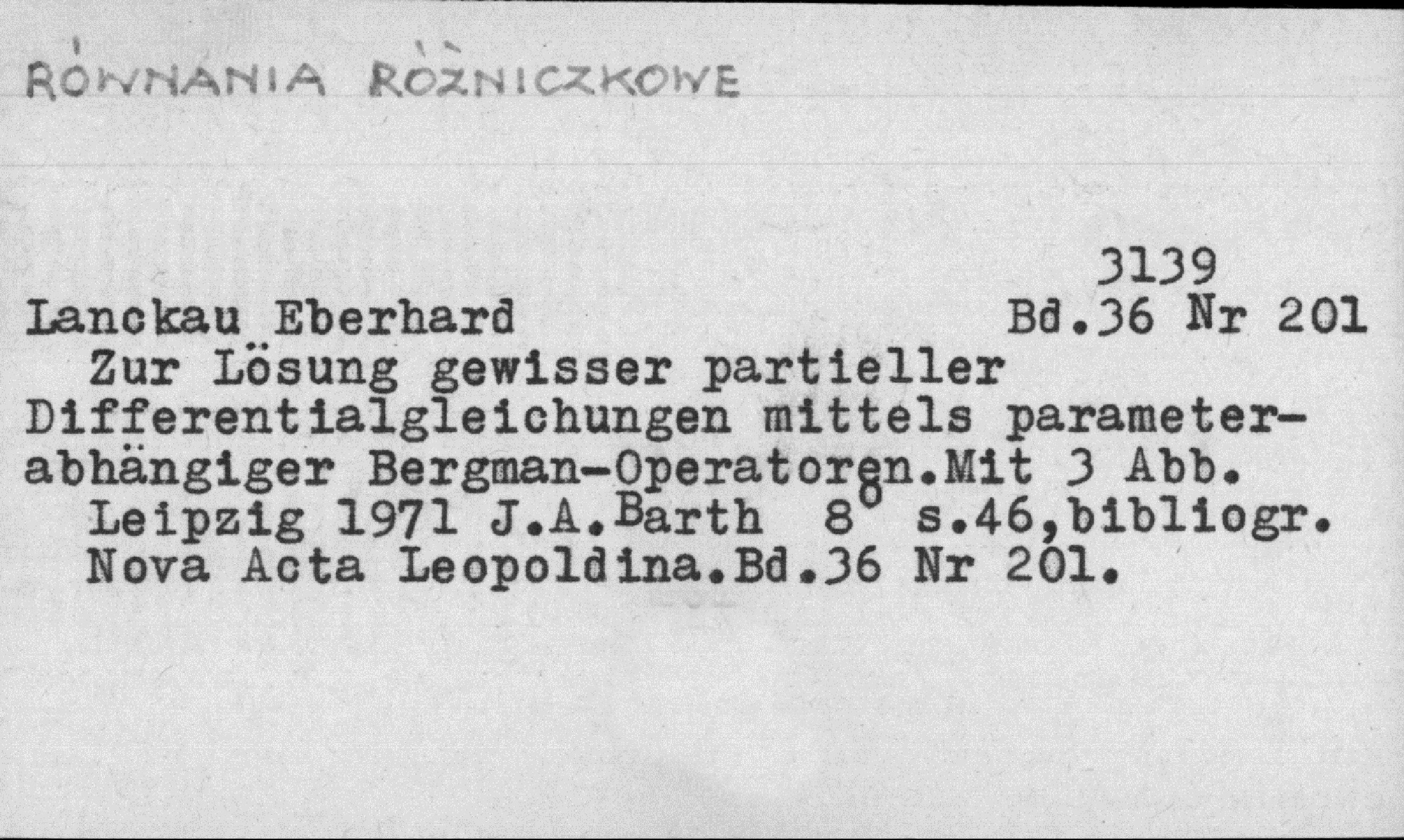 RÓWNANIA RÓŻNICZKOWE

3139

Lanckau Eberhard Bd.36 Nr 201

Zur Lösung gewisser partieller Differentialgleichungen mittels parameterabhängiger Bergman-Operatoren.Mit 3 Abb.

Leipzig 1971 J.A.Barth 8° s.46,bibliogr.

Nova Acta Leopoldina.Bd.36 Nr 201.